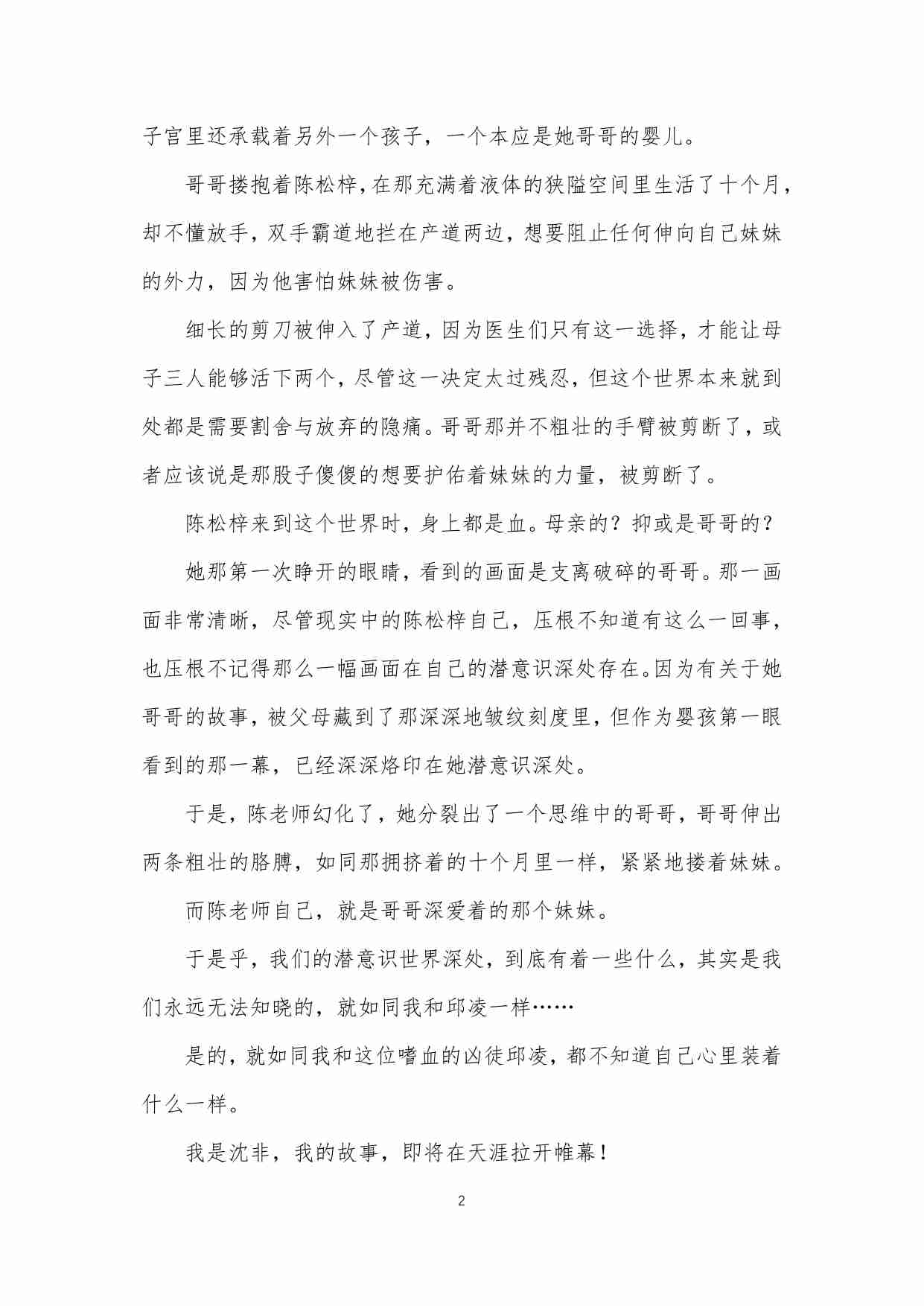 子宫里还承载着另外一个孩子，一个本应是她哥哥的婴儿。

哥哥搂抱着陈松梓，在那充满着液体的狭隘空间里生活了十个月，却不懂放手，双手霸道地拦在产道两边，想要阻止任何伸向自己妹妹的外力，因为他害怕妹妹被伤害。

细长的剪刀被伸入了产道，因为医生们只有这一选择，才能让母子三人能够活下两个，尽管这一决定太过残忍，但这个世界本来就到处都是需要割舍与放弃的隐痛。哥哥那并不粗壮的手臂被剪断了，或者应该说是那股子傻傻的想要护佑着妹妹的力量，被剪断了。

陈松梓来到这个世界时，身上都是血。母亲的？抑或是哥哥的？

她那第一次睁开的眼睛，看到的画面是支离破碎的哥哥。那一画面非常清晰，尽管现实中的陈松梓自己，压根不知道有这么一回事，也压根不记得那么一幅画面在自己的潜意识深处存在。因为有关于她哥哥的故事，被父母藏到了那深深地皱纹刻度里，但作为婴孩第一眼看到的那一幕，已经深深烙印在她潜意识深处。

于是，陈老师幻化了，她分裂出了一个思维中的哥哥，哥哥伸出两条粗壮的胳膊，如同那拥挤着的十个月里一样，紧紧地搂着妹妹。

而陈老师自己，就是哥哥深爱着的那个妹妹。

于是乎，我们的潜意识世界深处，到底有着一些什么，其实是我们永远无法知晓的，就如同我和邱凌一样……

是的，就如同我和这位嗜血的凶徒邱凌，都不知道自己心里装着什么一样。

我是沈非，我的故事，即将在天涯拉开帷幕！

2